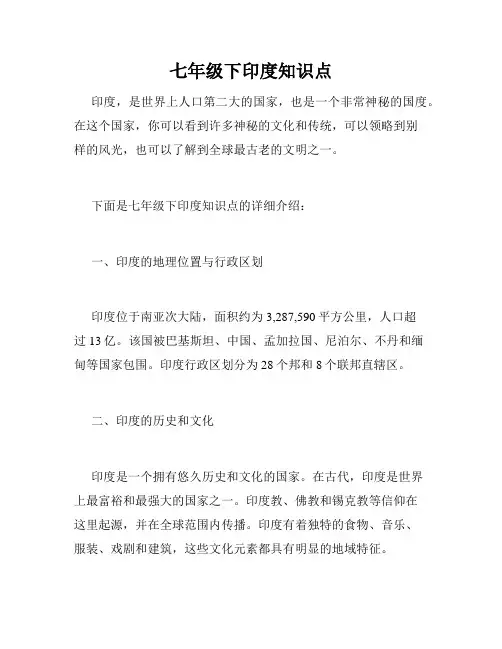 七年级下印度知识点

印度，是世界上人口第二大的国家，也是一个非常神秘的国度。在这个国家，你可以看到许多神秘的文化和传统，可以领略到别样的风光，也可以了解到全球最古老的文明之一。

下面是七年级下印度知识点的详细介绍：

一、印度的地理位置与行政区划

印度位于南亚次大陆，面积约为 3,287,590 平方公里，人口超过 13 亿。该国被巴基斯坦、中国、孟加拉国、尼泊尔、不丹和缅甸等国家包围。印度行政区划分为 28 个邦和 8 个联邦直辖区。

二、印度的历史和文化

印度是一个拥有悠久历史和文化的国家。在古代，印度是世界上最富裕和最强大的国家之一。印度教、佛教和锡克教等信仰在这里起源，并在全球范围内传播。印度有着独特的食物、音乐、服装、戏剧和建筑，这些文化元素都具有明显的地域特征。